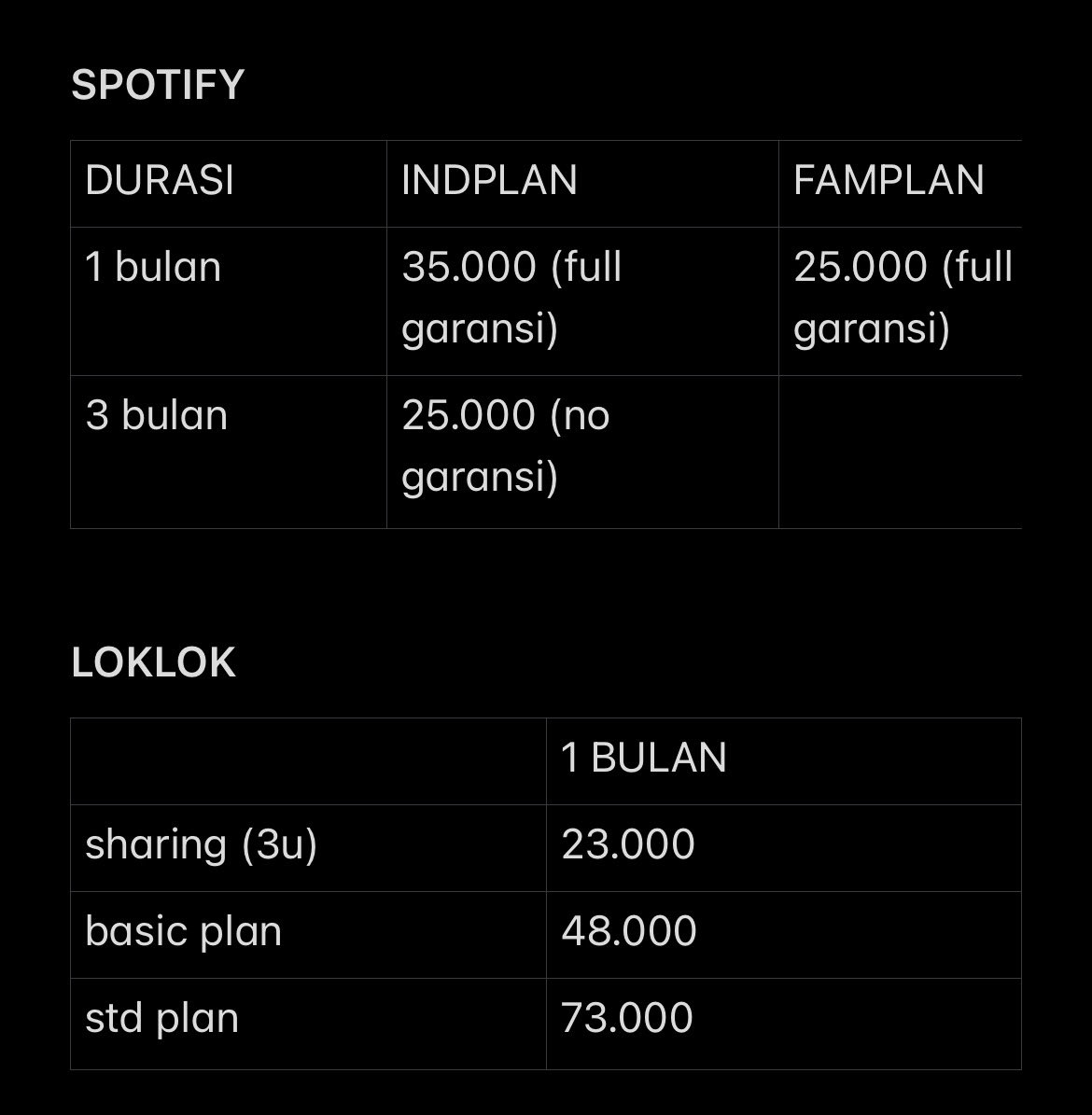 SPOTIFY

| DURASI | INDPLAN | FAMPLAN |
|---|---|---|
| 1 bulan | 35.000 (full garansi) | 25.000 (full garansi) |
| 3 bulan | 25.000 (no garansi) | |

LOKLOK

| | 1 BULAN |
|---|---|
| sharing (3u) | 23.000 |
| basic plan | 48.000 |
| std plan | 73.000 |